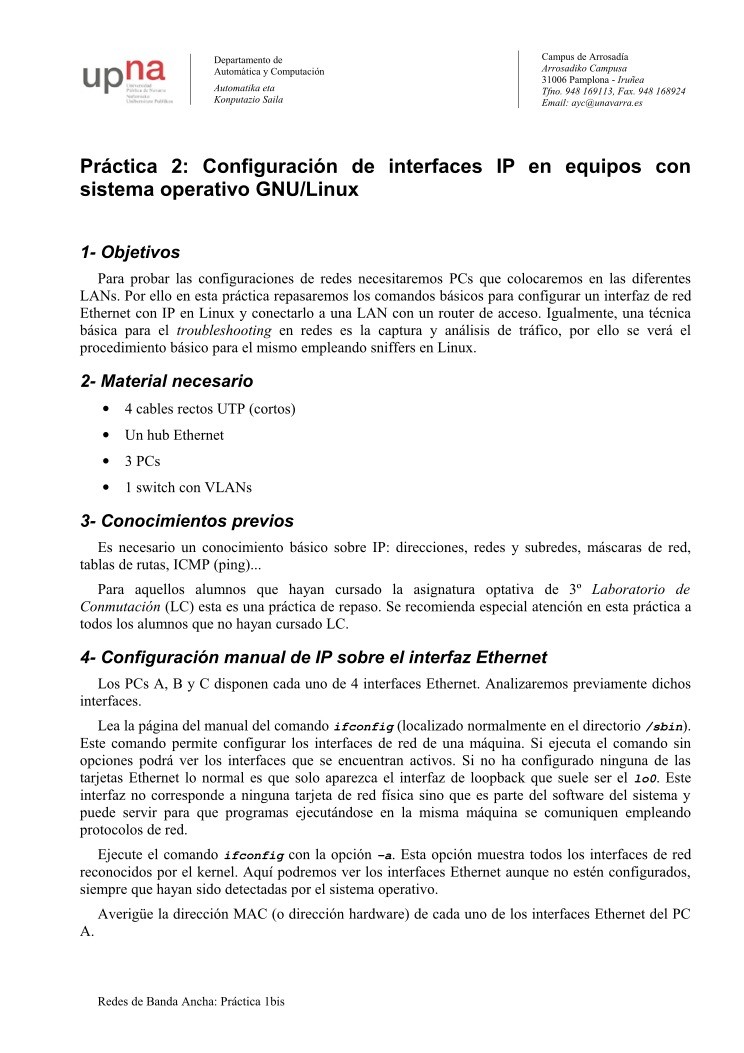 upna
Universidad Pública de Navarra
Nafarroako Unibertsitate Publikoa

Departamento de
Automática y Computación
Automatika eta
Konputazio Saila

Campus de Arrosadía
Arrosadiko Campusa
31006 Pamplona - Iruñea
Tfno. 948 169113, Fax. 948 168924
Email: ayc@unavarra.es

Práctica 2: Configuración de interfaces IP en equipos con sistema operativo GNU/Linux

1- Objetivos

Para probar las configuraciones de redes necesitaremos PCs que colocaremos en las diferentes LANs. Por ello en esta práctica repasaremos los comandos básicos para configurar un interfaz de red Ethernet con IP en Linux y conectarlo a una LAN con un router de acceso. Igualmente, una técnica básica para el troubleshooting en redes es la captura y análisis de tráfico, por ello se verá el procedimiento básico para el mismo empleando sniffers en Linux.

2- Material necesario

• 4 cables rectos UTP (cortos)
• Un hub Ethernet
• 3 PCs
• 1 switch con VLANs

3- Conocimientos previos

Es necesario un conocimiento básico sobre IP: direcciones, redes y subredes, máscaras de red, tablas de rutas, ICMP (ping)...

Para aquellos alumnos que hayan cursado la asignatura optativa de 3º Laboratorio de Conmutación (LC) esta es una práctica de repaso. Se recomienda especial atención en esta práctica a todos los alumnos que no hayan cursado LC.

4- Configuración manual de IP sobre el interfaz Ethernet

Los PCs A, B y C disponen cada uno de 4 interfaces Ethernet. Analizaremos previamente dichos interfaces.

Lea la página del manual del comando ifconfig (localizado normalmente en el directorio /sbin). Este comando permite configurar los interfaces de red de una máquina. Si ejecuta el comando sin opciones podrá ver los interfaces que se encuentran activos. Si no ha configurado ninguna de las tarjetas Ethernet lo normal es que solo aparezca el interfaz de loopback que suele ser el lo0. Este interfaz no corresponde a ninguna tarjeta de red física sino que es parte del software del sistema y puede servir para que programas ejecutándose en la misma máquina se comuniquen empleando protocolos de red.

Ejecute el comando ifconfig con la opción –a. Esta opción muestra todos los interfaces de red reconocidos por el kernel. Aquí podremos ver los interfaces Ethernet aunque no estén configurados, siempre que hayan sido detectadas por el sistema operativo.

Averigüe la dirección MAC (o dirección hardware) de cada uno de los interfaces Ethernet del PC A.

Redes de Banda Ancha: Práctica 1bis